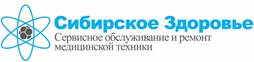 Сибирское Здоровье
Сервисное обслуживание и ремонт медицинской техники